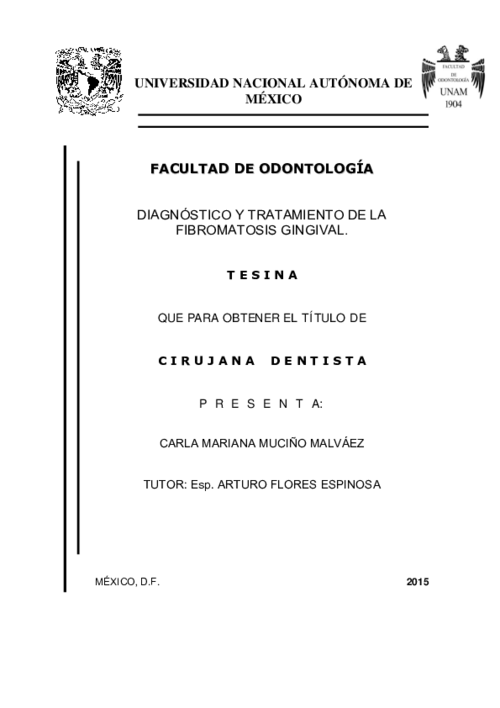 UNIVERSIDAD NACIONAL AUTÓNOMA DE MÉXICO

FACULTAD DE ODONTOLOGÍA

UNAM
1904

FACULTAD DE ODONTOLOGÍA

DIAGNÓSTICO Y TRATAMIENTO DE LA FIBROMATOSIS GINGIVAL.

T E S I N A

QUE PARA OBTENER EL TÍTULO DE

C I R U J A N A   D E N T I S T A

P R E S E N T A:

CARLA MARIANA MUCIÑO MALVÁEZ

TUTOR: Esp. ARTURO FLORES ESPINOSA

MÉXICO, D.F.

2015